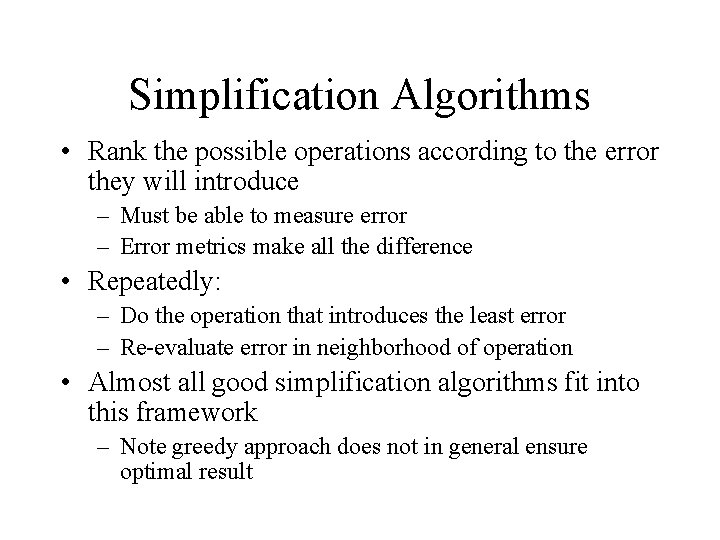 Simplification Algorithms

• Rank the possible operations according to the error they will introduce
– Must be able to measure error
– Error metrics make all the difference

• Repeatedly:
– Do the operation that introduces the least error
– Re-evaluate error in neighborhood of operation

• Almost all good simplification algorithms fit into this framework
– Note greedy approach does not in general ensure optimal result